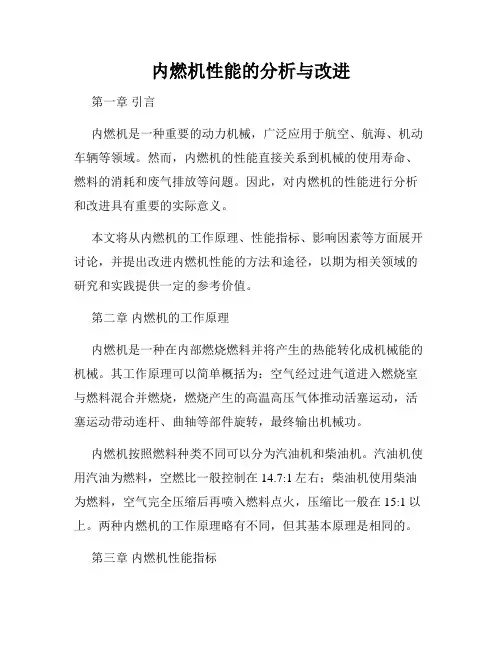 内燃机性能的分析与改进

第一章 引言

内燃机是一种重要的动力机械，广泛应用于航空、航海、机动车辆等领域。然而，内燃机的性能直接关系到机械的使用寿命、燃料的消耗和废气排放等问题。因此，对内燃机的性能进行分析和改进具有重要的实际意义。

本文将从内燃机的工作原理、性能指标、影响因素等方面展开讨论，并提出改进内燃机性能的方法和途径，以期为相关领域的研究和实践提供一定的参考价值。

第二章 内燃机的工作原理

内燃机是一种在内部燃烧燃料并将产生的热能转化成机械能的机械。其工作原理可以简单概括为：空气经过进气道进入燃烧室与燃料混合并燃烧，燃烧产生的高温高压气体推动活塞运动，活塞运动带动连杆、曲轴等部件旋转，最终输出机械功。

内燃机按照燃料种类不同可以分为汽油机和柴油机。汽油机使用汽油为燃料，空燃比一般控制在 14.7:1 左右；柴油机使用柴油为燃料，空气完全压缩后再喷入燃料点火，压缩比一般在 15:1 以上。两种内燃机的工作原理略有不同，但其基本原理是相同的。

第三章 内燃机性能指标